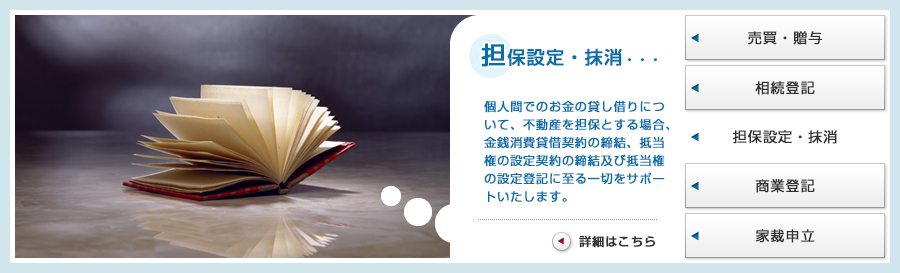 担保設定・抹消・・・

個人間でのお金の貸し借りについて、不動産を担保とする場合、金銭消費貸借契約の締結、抵当権の設定契約の締結及び抵当権の設定登記に至る一切をサポートいたします。

詳細はこちら

売買・贈与

相続登記

担保設定・抹消

商業登記

家裁申立